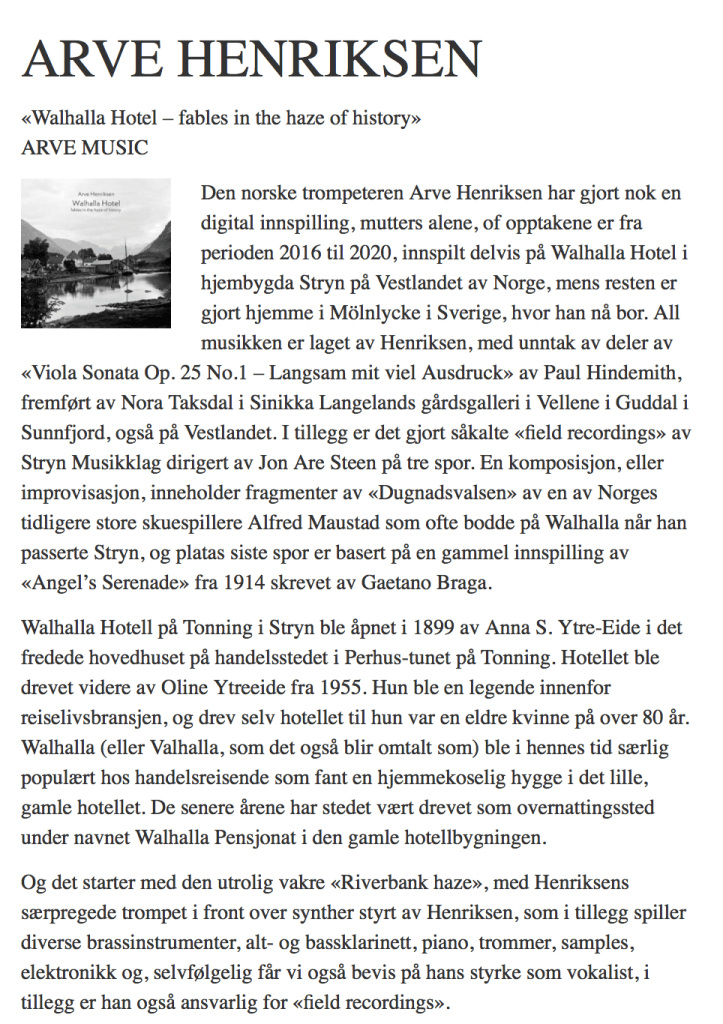 ARVE HENRIKSEN

«Walhalla Hotel – fables in the haze of history»
ARVE MUSIC

Arve Henriksen
Walhalla Hotel
fables in the haze of history

Den norske trompeteren Arve Henriksen har gjort nok en digital innspilling, mutters alene, of opptakene er fra perioden 2016 til 2020, innspilt delvis på Walhalla Hotel i hjembygda Stryn på Vestlandet av Norge, mens resten er gjort hjemme i Mölnlycke i Sverige, hvor han nå bor. All musikken er laget av Henriksen, med unntak av deler av «Viola Sonata Op. 25 No.1 – Langsam mit viel Ausdruck» av Paul Hindemith, fremført av Nora Taksdal i Sinikka Langelands gårdsgalleri i Vellene i Guddal i Sunnfjord, også på Vestlandet. I tillegg er det gjort såkalte «field recordings» av Stryn Musikklag dirigert av Jon Are Steen på tre spor. En komposisjon, eller improvisasjon, inneholder fragmenter av «Dugnadsvalsen» av en av Norges tidligere store skuespillere Alfred Maustad som ofte bodde på Walhalla når han passerte Stryn, og platas siste spor er basert på en gammel innspilling av «Angel's Serenade» fra 1914 skrevet av Gaetano Braga.

Walhalla Hotell på Tonning i Stryn ble åpnet i 1899 av Anna S. Ytre-Eide i det fredede hovedhuset på handelsstedet i Perhus-tunet på Tonning. Hotellet ble drevet videre av Oline Ytreeide fra 1955. Hun ble en legende innenfor reiselivsbransjen, og drev selv hotellet til hun var en eldre kvinne på over 80 år. Walhalla (eller Valhalla, som det også blir omtalt som) ble i hennes tid særlig populært hos handelsreisende som fant en hjemmekoselig hygge i det lille, gamle hotellet. De senere årene har stedet vært drevet som overnattingssted under navnet Walhalla Pensjonat i den gamle hotellbygningen.

Og det starter med den utrolig vakre «Riverbank haze», med Henriksens særpregede trompet i front over synther styrt av Henriksen, som i tillegg spiller diverse brassinstrumenter, alt- og bassklarinett, piano, trommer, samples, elektronikk og, selvfølgelig får vi også bevis på hans styrke som vokalist, i tillegg er han også ansvarlig for «field recordings».